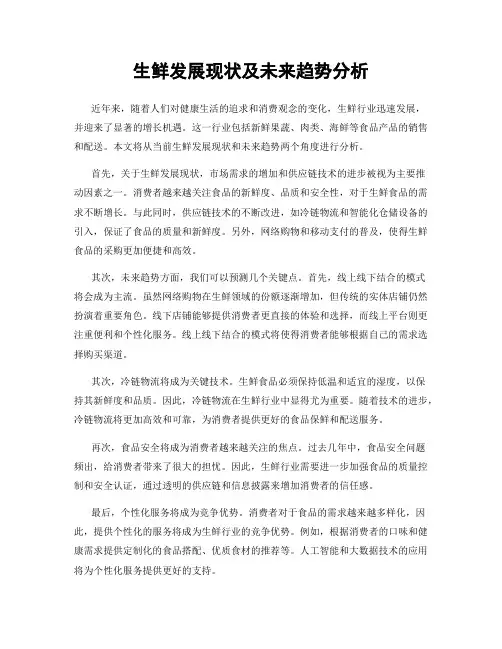 生鲜发展现状及未来趋势分析

近年来，随着人们对健康生活的追求和消费观念的变化，生鲜行业迅速发展，并迎来了显著的增长机遇。这一行业包括新鲜果蔬、肉类、海鲜等食品产品的销售和配送。本文将从当前生鲜发展现状和未来趋势两个角度进行分析。

首先，关于生鲜发展现状，市场需求的增加和供应链技术的进步被视为主要推动因素之一。消费者越来越关注食品的新鲜度、品质和安全性，对于生鲜食品的需求不断增长。与此同时，供应链技术的不断改进，如冷链物流和智能化仓储设备的引入，保证了食品的质量和新鲜度。另外，网络购物和移动支付的普及，使得生鲜食品的采购更加便捷和高效。

其次，未来趋势方面，我们可以预测几个关键点。首先，线上线下结合的模式将会成为主流。虽然网络购物在生鲜领域的份额逐渐增加，但传统的实体店铺仍然扮演着重要角色。线下店铺能够提供消费者更直接的体验和选择，而线上平台则更注重便利和个性化服务。线上线下结合的模式将使得消费者能够根据自己的需求选择购买渠道。

其次，冷链物流将成为关键技术。生鲜食品必须保持低温和适宜的湿度，以保持其新鲜度和品质。因此，冷链物流在生鲜行业中显得尤为重要。随着技术的进步，冷链物流将更加高效和可靠，为消费者提供更好的食品保鲜和配送服务。

再次，食品安全将成为消费者越来越关注的焦点。过去几年中，食品安全问题频出，给消费者带来了很大的担忧。因此，生鲜行业需要进一步加强食品的质量控制和安全认证，通过透明的供应链和信息披露来增加消费者的信任感。

最后，个性化服务将成为竞争优势。消费者对于食品的需求越来越多样化，因此，提供个性化的服务将成为生鲜行业的竞争优势。例如，根据消费者的口味和健康需求提供定制化的食品搭配、优质食材的推荐等。人工智能和大数据技术的应用将为个性化服务提供更好的支持。